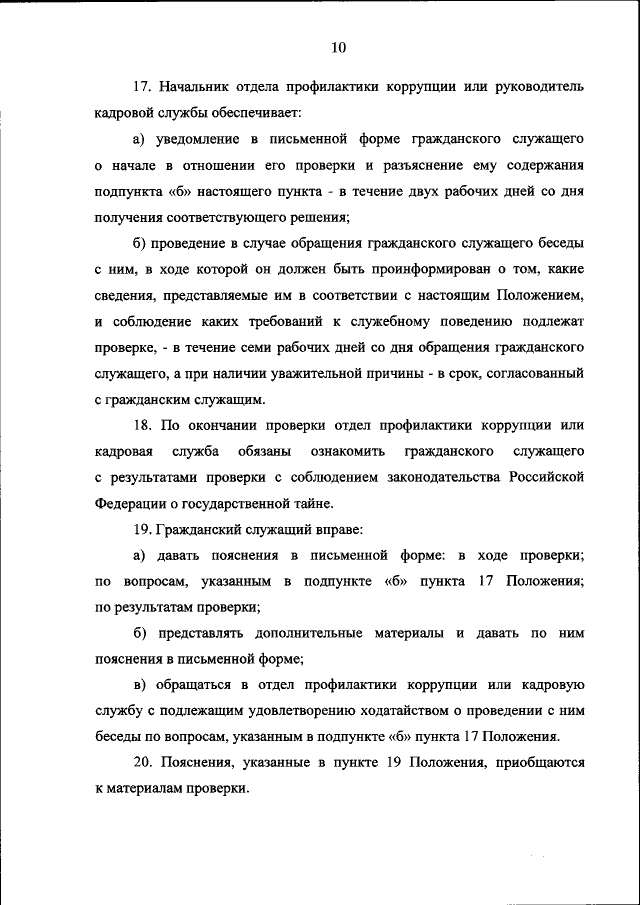 10

17. Начальник отдела профилактики коррупции или руководитель кадровой службы обеспечивает:

а) уведомление в письменной форме гражданского служащего о начале в отношении его проверки и разъяснение ему содержания подпункта «б» настоящего пункта - в течение двух рабочих дней со дня получения соответствующего решения;

б) проведение в случае обращения гражданского служащего беседы с ним, в ходе которой он должен быть проинформирован о том, какие сведения, представляемые им в соответствии с настоящим Положением, и соблюдение каких требований к служебному поведению подлежат проверке, - в течение семи рабочих дней со дня обращения гражданского служащего, а при наличии уважительной причины - в срок, согласованный с гражданским служащим.

18. По окончании проверки отдел профилактики коррупции или кадровая служба обязаны ознакомить гражданского служащего с результатами проверки с соблюдением законодательства Российской Федерации о государственной тайне.

19. Гражданский служащий вправе:

а) давать пояснения в письменной форме: в ходе проверки; по вопросам, указанным в подпункте «б» пункта 17 Положения; по результатам проверки;

б) представлять дополнительные материалы и давать по ним пояснения в письменной форме;

в) обращаться в отдел профилактики коррупции или кадровую службу с подлежащим удовлетворению ходатайством о проведении с ним беседы по вопросам, указанным в подпункте «б» пункта 17 Положения.

20. Пояснения, указанные в пункте 19 Положения, приобщаются к материалам проверки.